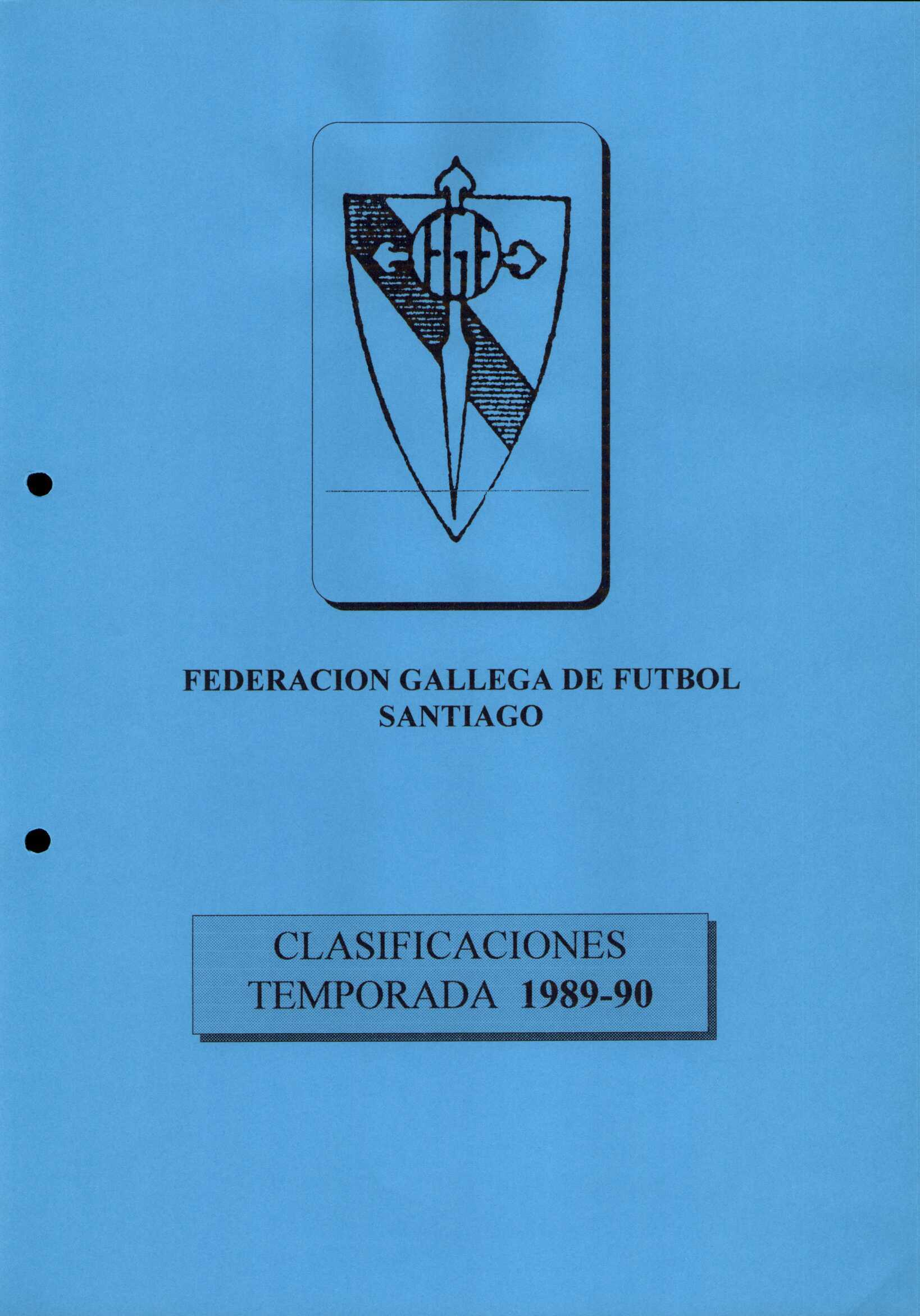 FGF

FEDERACION GALLEGA DE FUTBOL
SANTIAGO

CLASIFICACIONES
TEMPORADA 1989-90